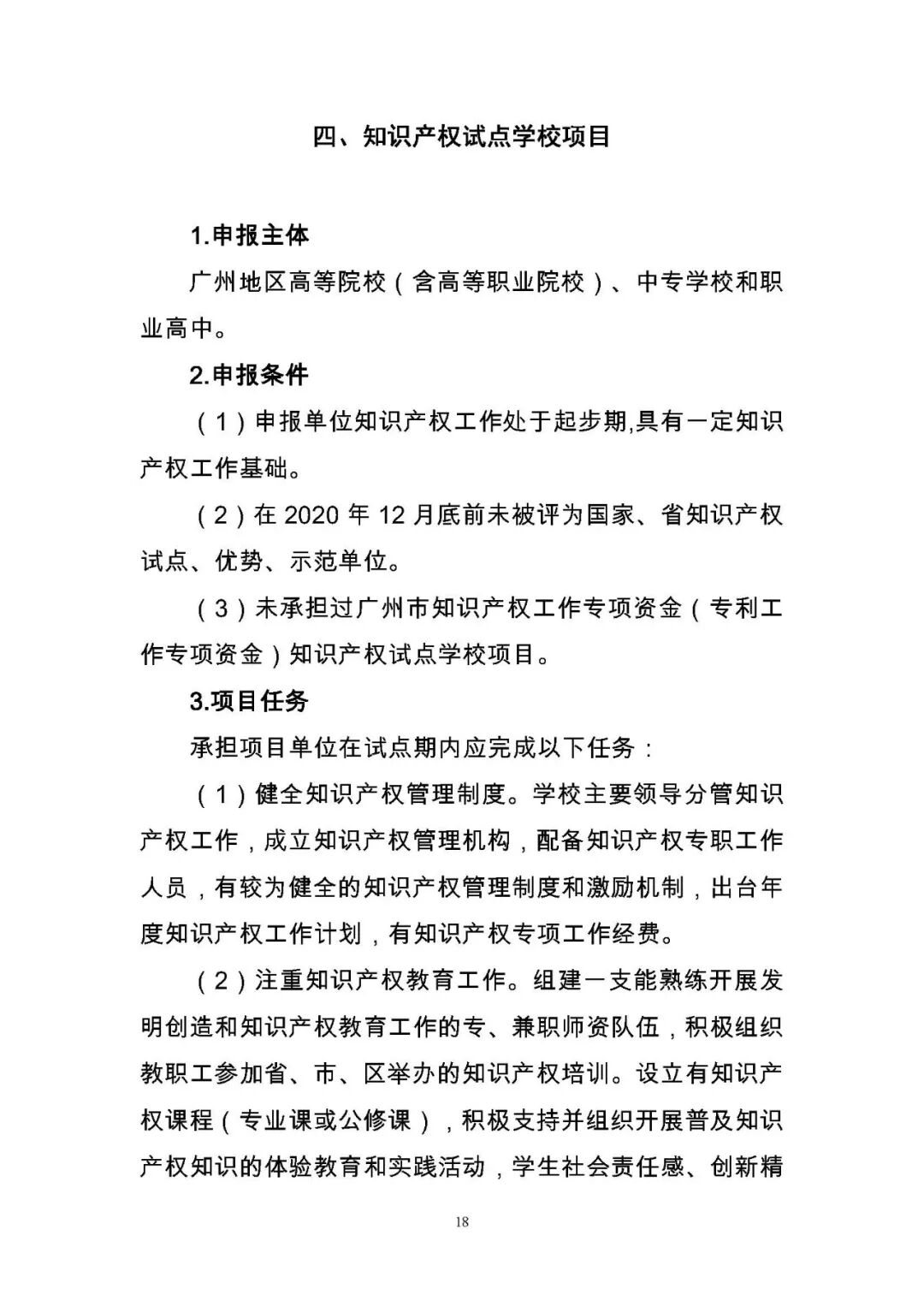 四、知识产权试点学校项目

1.申报主体

广州地区高等院校（含高等职业院校）、中专学校和职业高中。

2.申报条件

（1）申报单位知识产权工作处于起步期,具有一定知识产权工作基础。

（2）在 2020 年 12 月底前未被评为国家、省知识产权试点、优势、示范单位。

（3）未承担过广州市知识产权工作专项资金（专利工作专项资金）知识产权试点学校项目。

3.项目任务

承担项目单位在试点期内应完成以下任务：

（1）健全知识产权管理制度。学校主要领导分管知识产权工作，成立知识产权管理机构，配备知识产权专职工作人员，有较为健全的知识产权管理制度和激励机制，出台年度知识产权工作计划，有知识产权专项工作经费。

（2）注重知识产权教育工作。组建一支能熟练开展发明创造和知识产权教育工作的专、兼职师资队伍，积极组织教职工参加省、市、区举办的知识产权培训。设立有知识产权课程（专业课或公修课），积极支持并组织开展普及知识产权知识的体验教育和实践活动，学生社会责任感、创新精

18